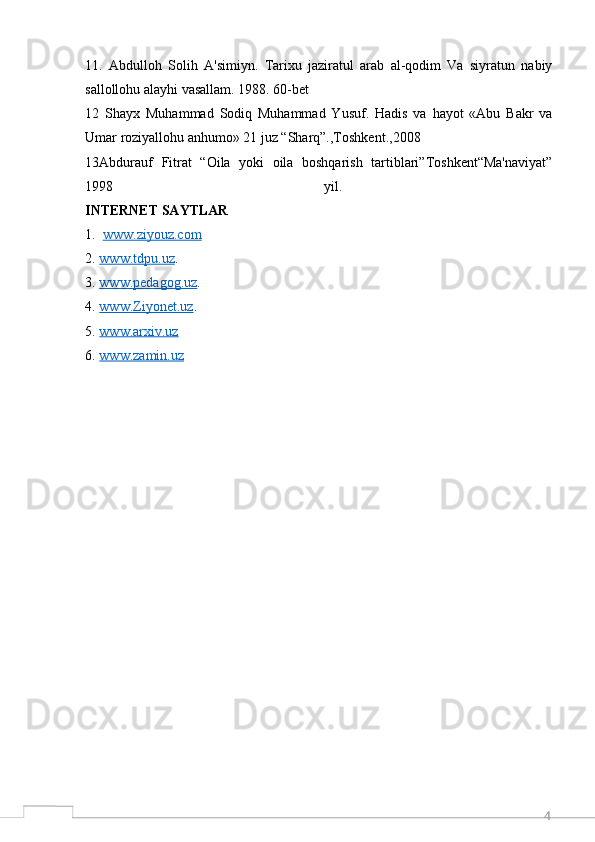 Docx.uz Docx.uz Docx.uz

11. Abdulloh Solih A'simiyn. Tarixu jaziratul arab al-qodim Va siyratun nabiy sallollohu alayhi vasallam. 1988. 60-bet

12 Shayx Muhammad Sodiq Muhammad Yusuf. Hadis va hayot «Abu Bakr va Umar roziyallohu anhumo» 21 juz “Sharq”.,Toshkent.,2008

13Abdurauf Fitrat “Oila yoki oila boshqarish tartiblari”Toshkent“Ma'naviyat” 1998 yil.

INTERNET SAYTLAR

1. www.ziyouz.com

2. www.tdpu.uz.

3. www.pedagog.uz.

4. www.Ziyonet.uz.

5. www.arxiv.uz

6. www.zamin.uz

Docx.uz Docx.uz Docx.uz

Docx.uz Docx.uz Docx.uz

Docx.uz Docx.uz Docx.uz

4